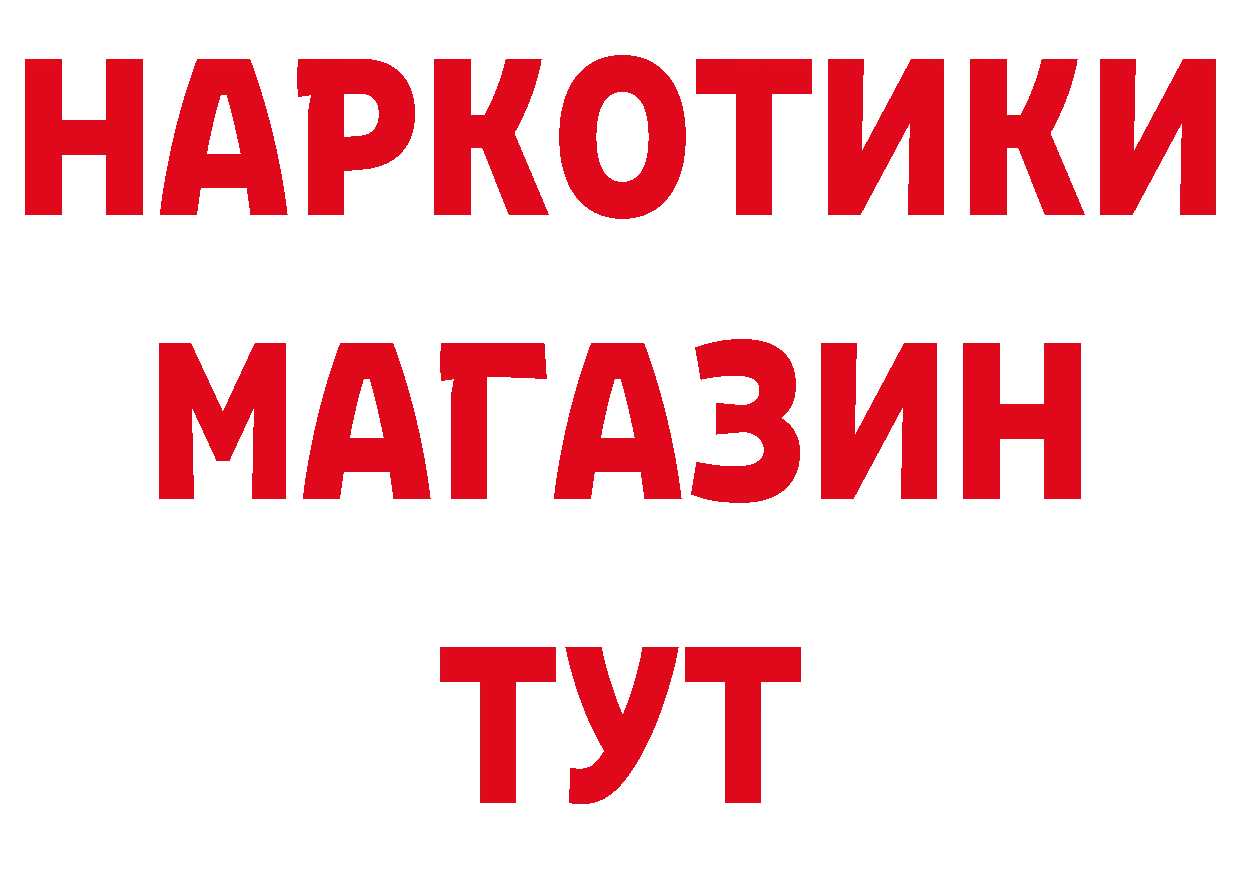 НАРКОТИКИ
МАГАЗИН
ТУТ